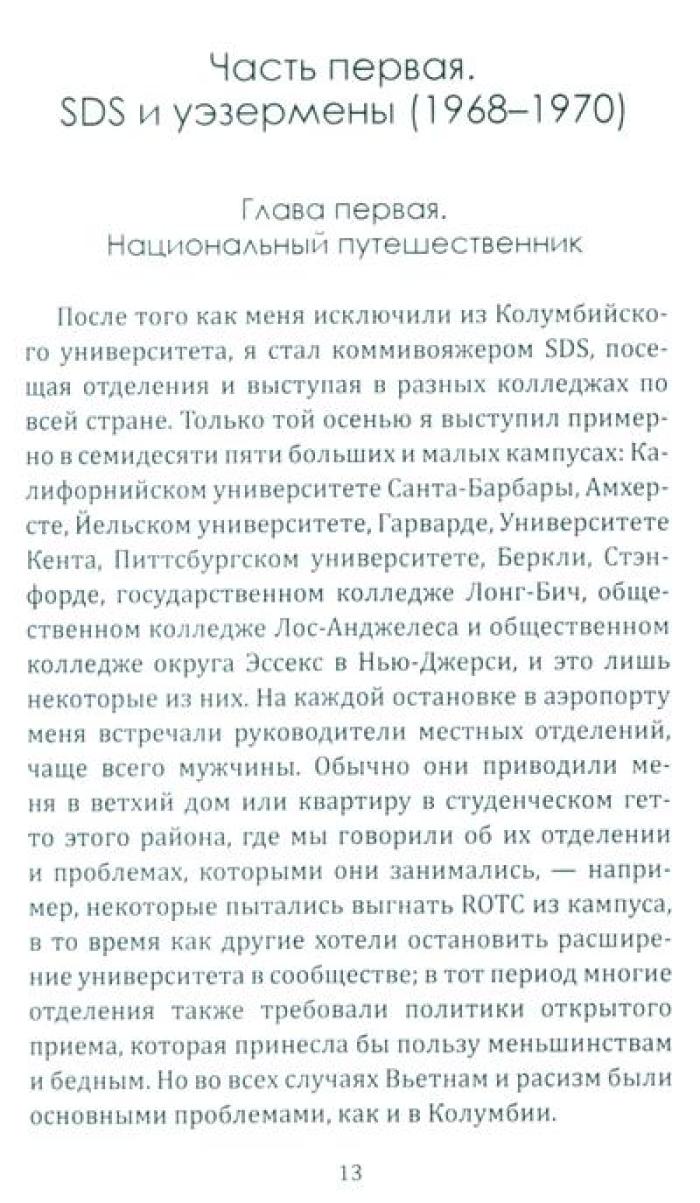 Часть первая.
SDS и уэзермены (1968–1970)

Глава первая.
Национальный путешественник

После того как меня исключили из Колумбийского университета, я стал коммивояжером SDS, посещая отделения и выступая в разных колледжах по всей стране. Только той осенью я выступил примерно в семидесяти пяти больших и малых кампусах: Калифорнийском университете Санта-Барбары, Амхерсте, Йельском университете, Гарварде, Университете Кента, Питтсбургском университете, Беркли, Стэнфорде, государственном колледже Лонг-Бич, общественном колледже Лос-Анджелеса и общественном колледже округа Эссекс в Нью-Джерси, и это лишь некоторые из них. На каждой остановке в аэропорту меня встречали руководители местных отделений, чаще всего мужчины. Обычно они приводили меня в ветхий дом или квартиру в студенческом гетто этого района, где мы говорили об их отделении и проблемах, которыми они занимались, — например, некоторые пытались выгнать ROTC из кампуса, в то время как другие хотели остановить расширение университета в сообществе; в тот период многие отделения также требовали политики открытого приема, которая принесла бы пользу меньшинствам и бедным. Но во всех случаях Вьетнам и расизм были основными проблемами, как и в Колумбии.

13